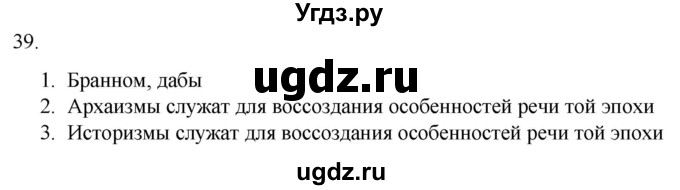 Угдз.ру

39.

ugdz.ru

1. Бранном, дабы
2. Архаизмы служат для воссоздания особенностей речи той эпохи
3. Историзмы служат для воссоздания особенностей речи той эпохи

ugdz.ru